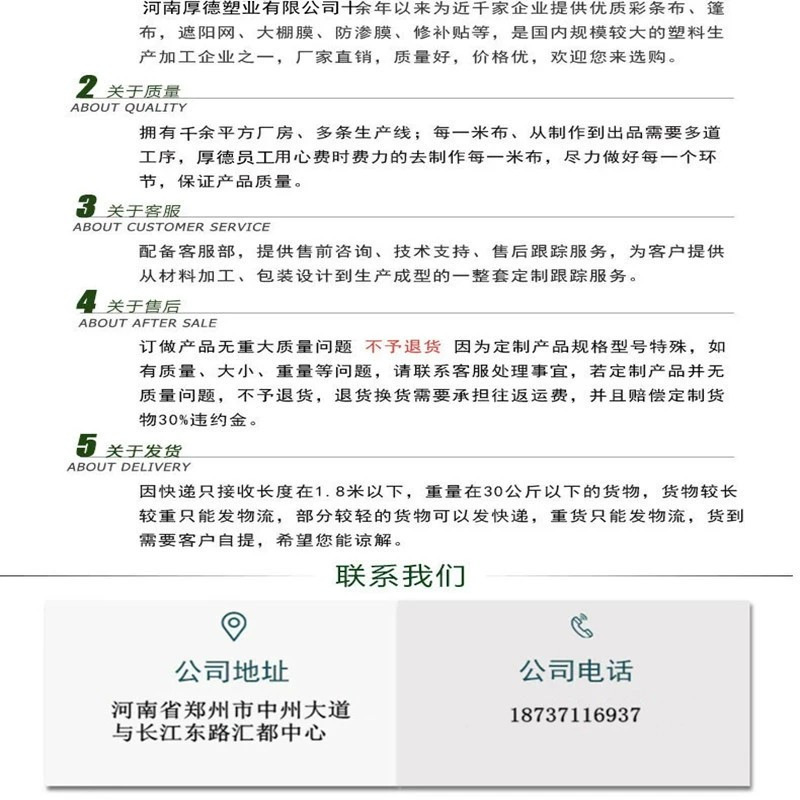 河南厚德塑业有限公司十余年以来为近千家企业提供优质彩条布、篷布，遮阳网、大棚膜、防渗膜、修补贴等，是国内规模较大的塑料生产加工企业之一，厂家直销，质量好，价格优，欢迎您来选购。

2 关于质量
ABOUT QUALITY

拥有千余平方厂房、多条生产线；每一米布、从制作到出品需要多道工序，厚德员工用心费时费力的去制作每一米布，尽力做好每一个环节，保证产品质量。

3 关于客服
ABOUT CUSTOMER SERVICE

配备客服部，提供售前咨询、技术支持、售后跟踪服务，为客户提供从材料加工、包装设计到生产成型的一整套定制跟踪服务。

4 关于售后
ABOUT AFTER SALE

订做产品无重大质量问题 不予退货 因为定制产品规格型号特殊，如有质量、大小、重量等问题，请联系客服处理事宜，若定制产品并无质量问题，不予退货，退货换货需要承担往返运费，并且赔偿定制货物30%违约金。

5 关于发货
ABOUT DELIVERY

因快递只接收长度在1.8米以下，重量在30公斤以下的货物，货物较长较重只能发物流，部分较轻的货物可以发快递，重货只能发物流，货到需要客户自提，希望您能谅解。

联系我们

公司地址
河南省郑州市中州大道与长江东路汇都中心

公司电话
18737116937